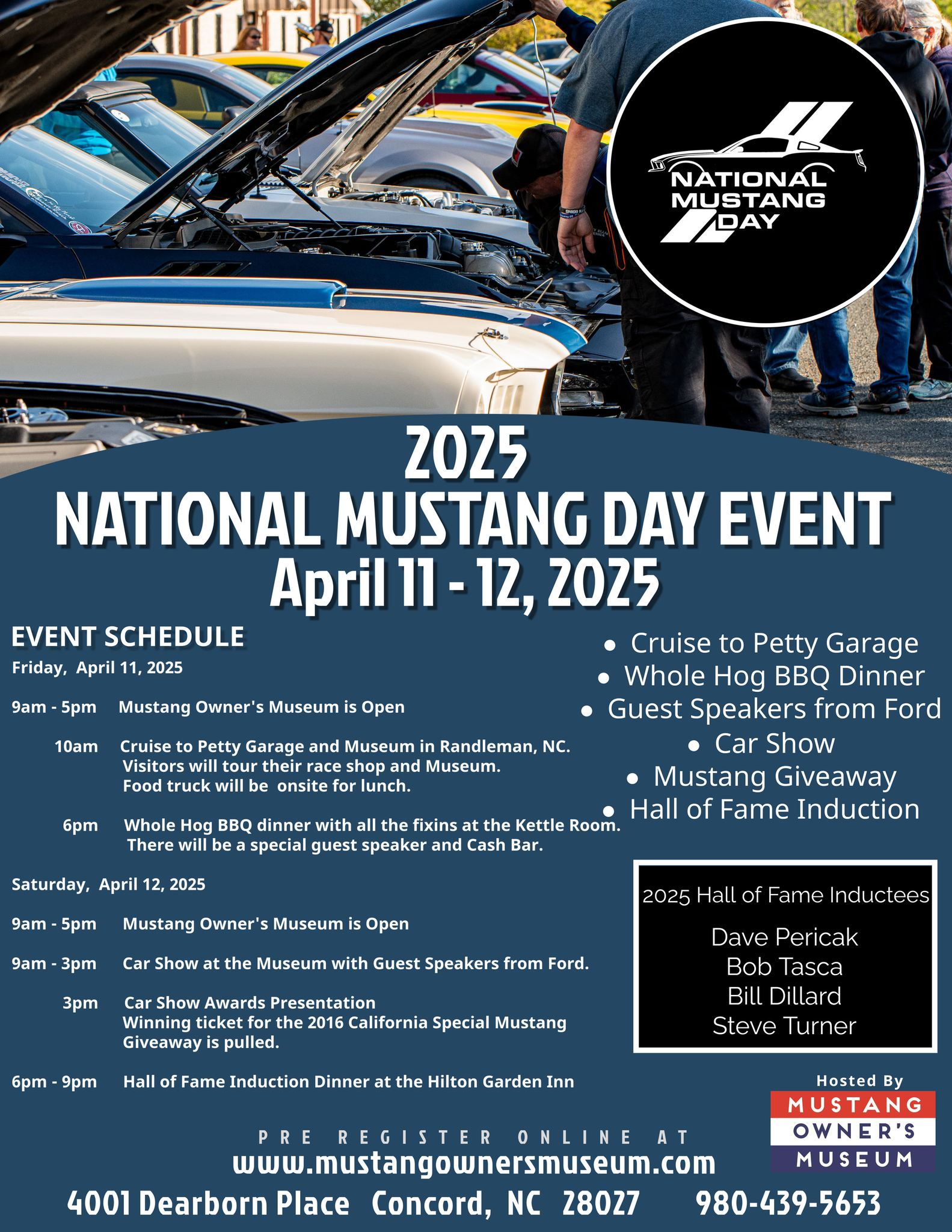 NATIONAL MUSTANG DAY

2025
NATIONAL MUSTANG DAY EVENT
April 11 - 12, 2025

EVENT SCHEDULE
Friday, April 11, 2025

9am - 5pm Mustang Owner's Museum is Open

10am Cruise to Petty Garage and Museum in Randleman, NC. Visitors will tour their race shop and Museum. Food truck will be onsite for lunch.

6pm Whole Hog BBQ dinner with all the fixins at the Kettle Room. There will be a special guest speaker and Cash Bar.

Saturday, April 12, 2025

9am - 5pm Mustang Owner's Museum is Open

9am - 3pm Car Show at the Museum with Guest Speakers from Ford.

3pm Car Show Awards Presentation
Winning ticket for the 2016 California Special Mustang Giveaway is pulled.

6pm - 9pm Hall of Fame Induction Dinner at the Hilton Garden Inn

• Cruise to Petty Garage
• Whole Hog BBQ Dinner
• Guest Speakers from Ford
• Car Show
• Mustang Giveaway
• Hall of Fame Induction

2025 Hall of Fame Inductees
Dave Pericak
Bob Tasca
Bill Dillard
Steve Turner

Hosted By
MUSTANG OWNER'S MUSEUM

PRE REGISTER ONLINE AT
www.mustangownersmuseum.com
4001 Dearborn Place Concord, NC 28027 980-439-5653